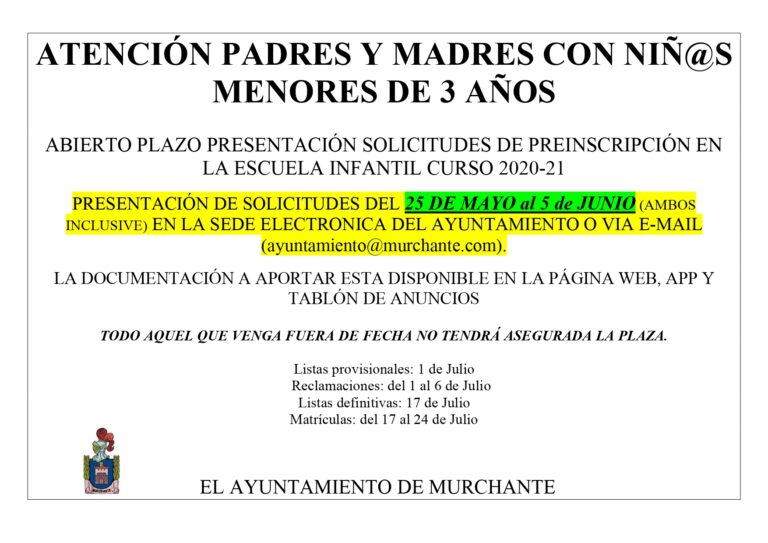 ATENCIÓN PADRES Y MADRES CON NIÑ@S MENORES DE 3 AÑOS

ABIERTO PLAZO PRESENTACIÓN SOLICITUDES DE PREINSCRIPCIÓN EN LA ESCUELA INFANTIL CURSO 2020-21

PRESENTACIÓN DE SOLICITUDES DEL 25 DE MAYO al 5 de JUNIO (AMBOS INCLUSIVE) EN LA SEDE ELECTRONICA DEL AYUNTAMIENTO O VIA E-MAIL (ayuntamiento@murchante.com).

LA DOCUMENTACIÓN A APORTAR ESTA DISPONIBLE EN LA PÁGINA WEB, APP Y TABLÓN DE ANUNCIOS

TODO AQUEL QUE VENGA FUERA DE FECHA NO TENDRÁ ASEGURADA LA PLAZA.

Listas provisionales: 1 de Julio
Reclamaciones: del 1 al 6 de Julio
Listas definitivas: 17 de Julio
Matrículas: del 17 al 24 de Julio

EL AYUNTAMIENTO DE MURCHANTE